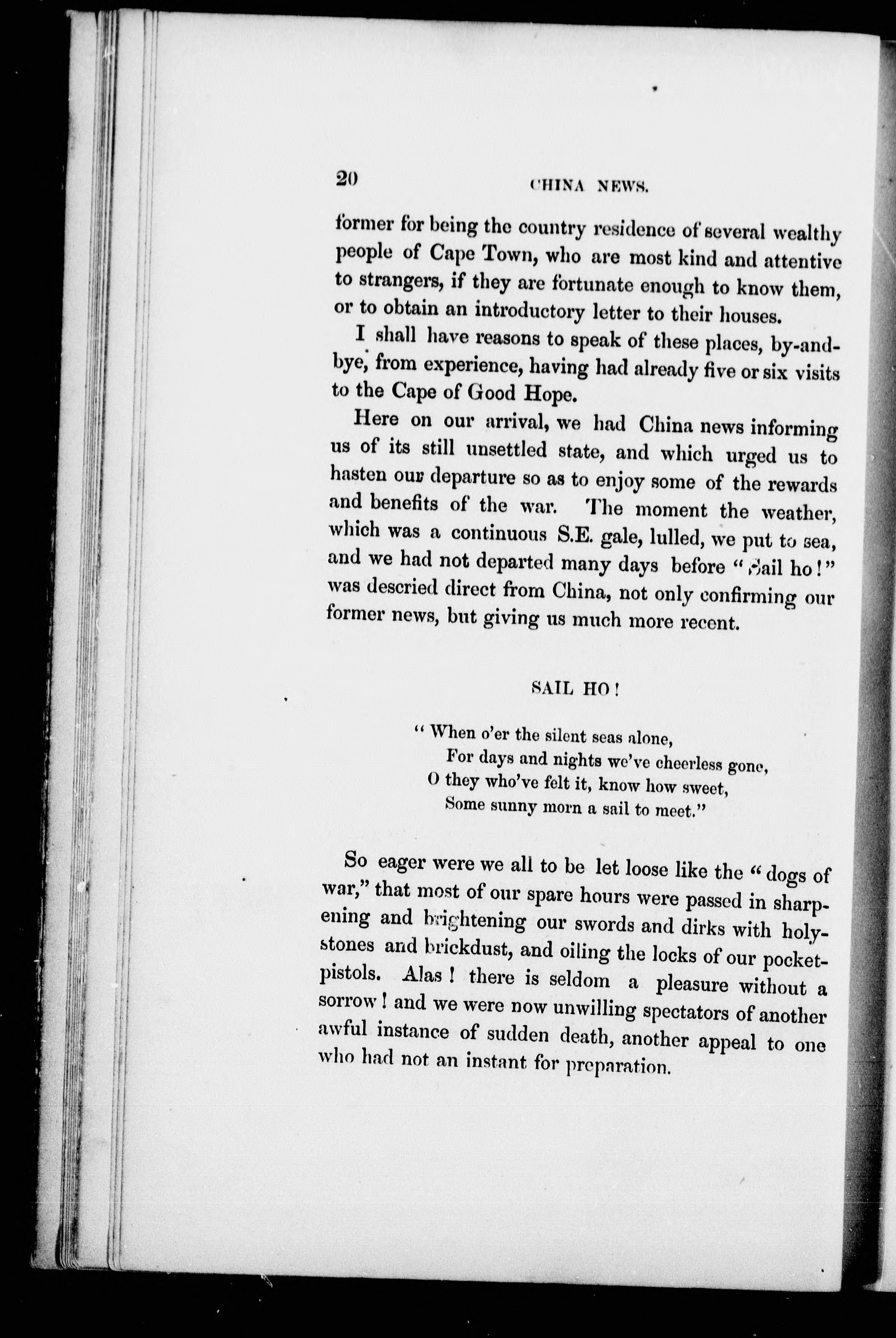 20 CHINA NEWS.

former for being the country residence of several wealthy people of Cape Town, who are most kind and attentive to strangers, if they are fortunate enough to know them, or to obtain an introductory letter to their houses.

I shall have reasons to speak of these places, by-and-bye, from experience, having had already five or six visits to the Cape of Good Hope.

Here on our arrival, we had China news informing us of its still unsettled state, and which urged us to hasten our departure so as to enjoy some of the rewards and benefits of the war. The moment the weather, which was a continuous S.E. gale, lulled, we put to sea, and we had not departed many days before "Sail ho!" was descried direct from China, not only confirming our former news, but giving us much more recent.

SAIL HO!

"When o'er the silent seas alone,
For days and nights we've cheerless gone,
O they who've felt it, know how sweet,
Some sunny morn a sail to meet."

So eager were we all to be let loose like the "dogs of war," that most of our spare hours were passed in sharpening and brightening our swords and dirks with holystones and brickdust, and oiling the locks of our pocket-pistols. Alas! there is seldom a pleasure without a sorrow! and we were now unwilling spectators of another awful instance of sudden death, another appeal to one who had not an instant for preparation.